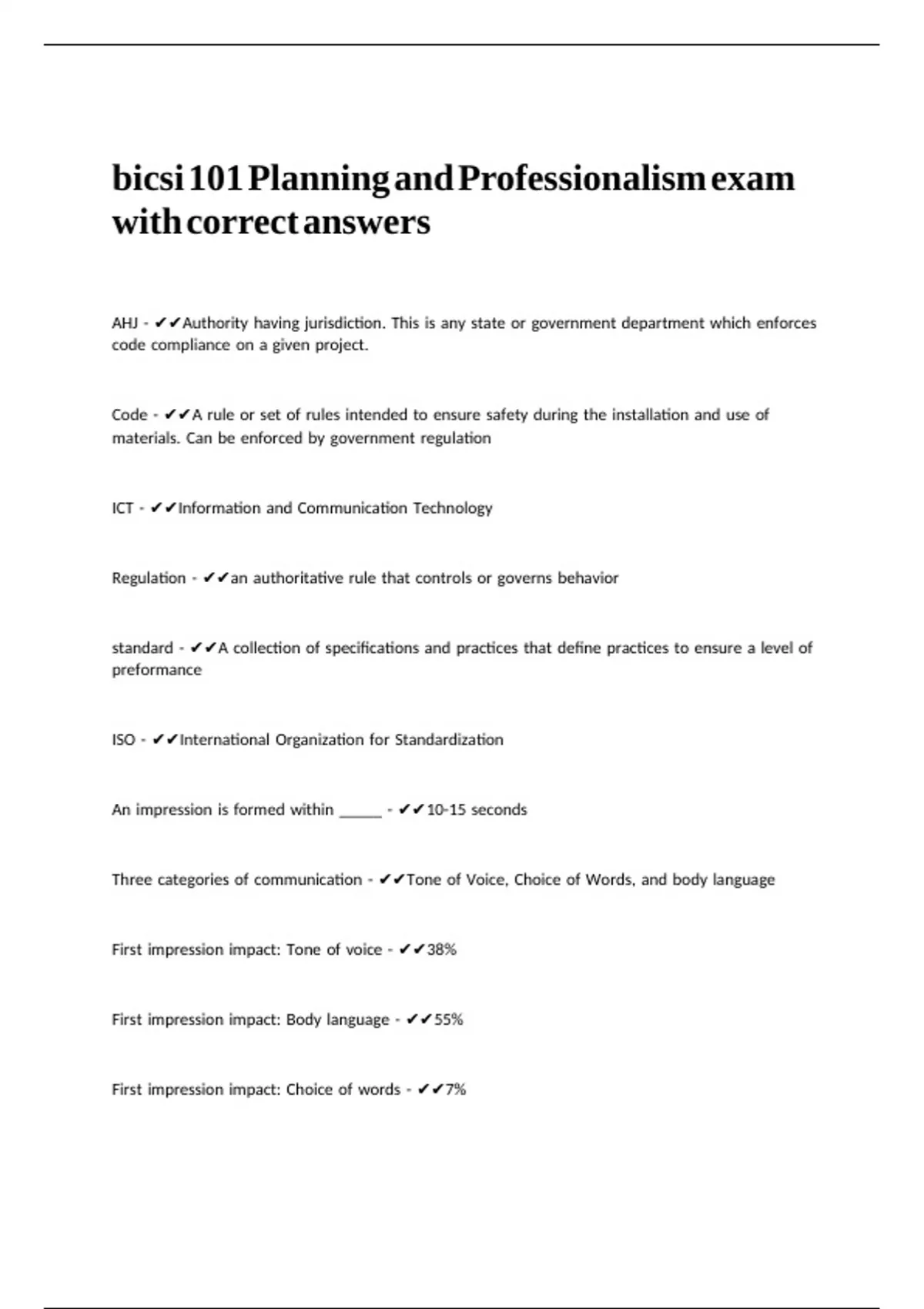 bicsi 101 Planning and Professionalism exam with correct answers

AHJ - ✔✔Authority having jurisdiction. This is any state or government department which enforces code compliance on a given project.

Code - ✔✔A rule or set of rules intended to ensure safety during the installation and use of materials. Can be enforced by government regulation

ICT - ✔✔Information and Communication Technology

Regulation - ✔✔an authoritative rule that controls or governs behavior

standard - ✔✔A collection of specifications and practices that define practices to ensure a level of preformance

ISO - ✔✔International Organization for Standardization

An impression is formed within _____ - ✔✔10-15 seconds

Three categories of communication - ✔✔Tone of Voice, Choice of Words, and body language

First impression impact: Tone of voice - ✔✔38%

First impression impact: Body language - ✔✔55%

First impression impact: Choice of words - ✔✔7%